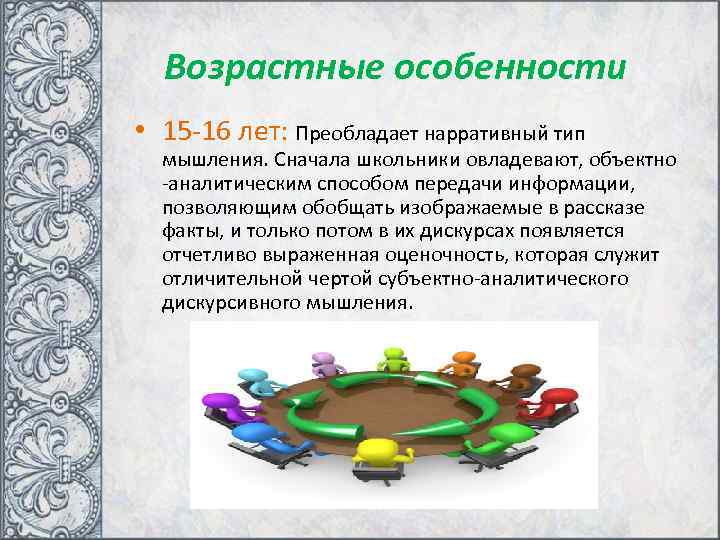 Возрастные особенности

• 15-16 лет: Преобладает нарративный тип мышления. Сначала школьники овладевают, объектно -аналитическим способом передачи информации, позволяющим обобщать изображаемые в рассказе факты, и только потом в их дискурсах появляется отчетливо выраженная оценочность, которая служит отличительной чертой субъектно-аналитического дискурсивного мышления.